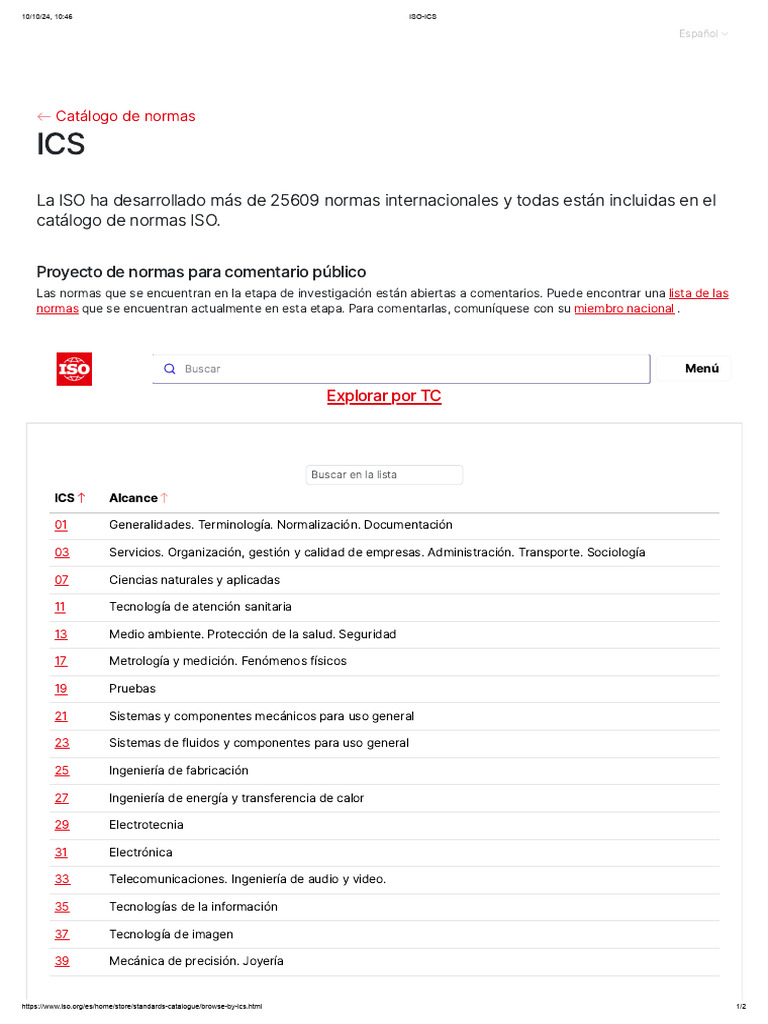 10/10/24, 10:46 ISO-ICS

Español

← Catálogo de normas

ICS

La ISO ha desarrollado más de 25609 normas internacionales y todas están incluidas en el catálogo de normas ISO.

Proyecto de normas para comentario público

Las normas que se encuentran en la etapa de investigación están abiertas a comentarios. Puede encontrar una lista de las normas que se encuentran actualmente en esta etapa. Para comentarlas, comuníquese con su miembro nacional .

ISO

Buscar

Menú

Explorar por TC

Buscar en la lista

| ICS ↑ | Alcance ↑ |
|---|---|
| 01 | Generalidades. Terminología. Normalización. Documentación |
| 03 | Servicios. Organización, gestión y calidad de empresas. Administración. Transporte. Sociología |
| 07 | Ciencias naturales y aplicadas |
| 11 | Tecnología de atención sanitaria |
| 13 | Medio ambiente. Protección de la salud. Seguridad |
| 17 | Metrología y medición. Fenómenos físicos |
| 19 | Pruebas |
| 21 | Sistemas y componentes mecánicos para uso general |
| 23 | Sistemas de fluidos y componentes para uso general |
| 25 | Ingeniería de fabricación |
| 27 | Ingeniería de energía y transferencia de calor |
| 29 | Electrotecnia |
| 31 | Electrónica |
| 33 | Telecomunicaciones. Ingeniería de audio y video. |
| 35 | Tecnologías de la información |
| 37 | Tecnología de imagen |
| 39 | Mecánica de precisión. Joyería |

https://www.iso.org/es/home/store/standards-catalogue/browse-by-ics.html 1/2